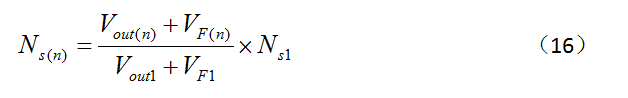 $N_{s(n)} = \frac{V_{out(n)} + V_{F(n)}}{V_{out1} + V_{F1}} \times N_{s1}$ （16）